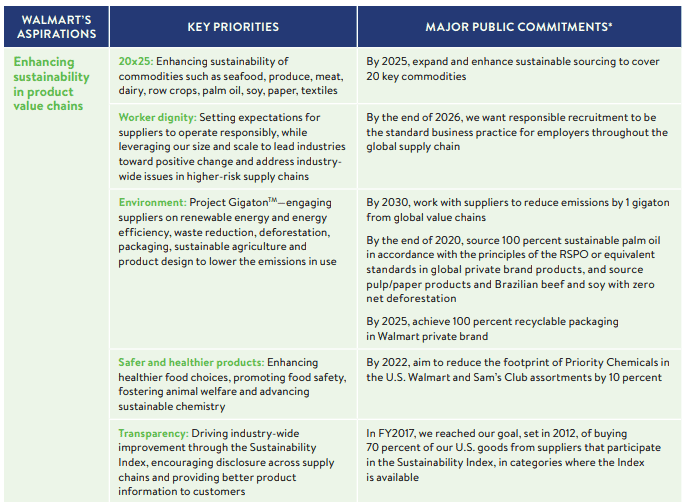 | WALMART'S ASPIRATIONS | KEY PRIORITIES | MAJOR PUBLIC COMMITMENTS* |
|---|---|---|
| Enhancing sustainability in product value chains | 20x25: Enhancing sustainability of commodities such as seafood, produce, meat, dairy, row crops, palm oil, soy, paper, textiles | By 2025, expand and enhance sustainable sourcing to cover 20 key commodities |
| | Worker dignity: Setting expectations for suppliers to operate responsibly, while leveraging our size and scale to lead industries toward positive change and address industry-wide issues in higher-risk supply chains | By the end of 2026, we want responsible recruitment to be the standard business practice for employers throughout the global supply chain |
| | Environment: Project Gigaton$^{TM}$—engaging suppliers on renewable energy and energy efficiency, waste reduction, deforestation, packaging, sustainable agriculture and product design to lower the emissions in use | By 2030, work with suppliers to reduce emissions by 1 gigaton from global value chains<br><br>By the end of 2020, source 100 percent sustainable palm oil in accordance with the principles of the RSPO or equivalent standards in global private brand products, and source pulp/paper products and Brazilian beef and soy with zero net deforestation<br><br>By 2025, achieve 100 percent recyclable packaging in Walmart private brand |
| | Safer and healthier products: Enhancing healthier food choices, promoting food safety, fostering animal welfare and advancing sustainable chemistry | By 2022, aim to reduce the footprint of Priority Chemicals in the U.S. Walmart and Sam's Club assortments by 10 percent |
| | Transparency: Driving industry-wide improvement through the Sustainability Index, encouraging disclosure across supply chains and providing better product information to customers | In FY2017, we reached our goal, set in 2012, of buying 70 percent of our U.S. goods from suppliers that participate in the Sustainability Index, in categories where the Index is available |